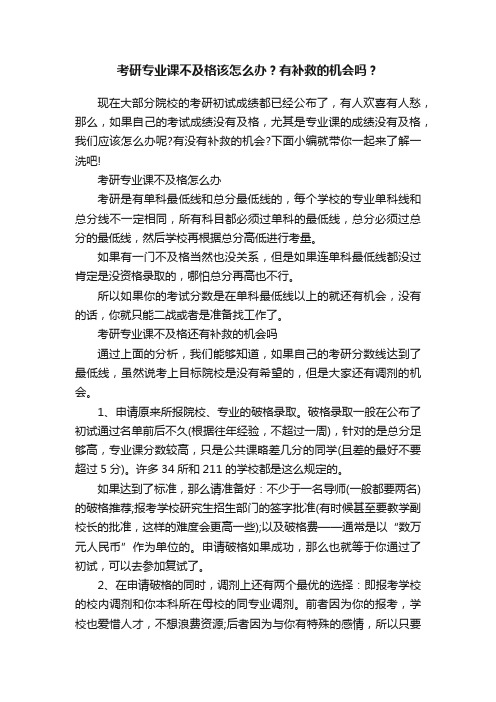 考研专业课不及格该怎么办？有补救的机会吗？

现在大部分院校的考研初试成绩都已经公布了，有人欢喜有人愁，那么，如果自己的考试成绩没有及格，尤其是专业课的成绩没有及格，我们应该怎么办呢?有没有补救的机会?下面小编就带你一起来了解一洗吧!

考研专业课不及格怎么办

考研是有单科最低线和总分最低线的，每个学校的专业单科线和总分线不一定相同，所有科目都必须过单科的最低线，总分必须过总分的最低线，然后学校再根据总分高低进行考量。

如果有一门不及格当然也没关系，但是如果连单科最低线都没过肯定是没资格录取的，哪怕总分再高也不行。

所以如果你的考试分数是在单科最低线以上的就还有机会，没有的话，你就只能二战或者是准备找工作了。

考研专业课不及格还有补救的机会吗

通过上面的分析，我们能够知道，如果自己的考研分数线达到了最低线，虽然说考上目标院校是没有希望的，但是大家还有调剂的机会。

1、申请原来所报院校、专业的破格录取。破格录取一般在公布了初试通过名单前后不久(根据往年经验，不超过一周)，针对的是总分足够高，专业课分数较高，只是公共课略差几分的同学(且差的最好不要超过 5 分)。许多 34 所和 211 的学校都是这么规定的。

如果达到了标准，那么请准备好：不少于一名导师(一般都要两名)的破格推荐;报考学校研究生招生部门的签字批准(有时候甚至要教学副校长的批准，这样的难度会更高一些);以及破格费——通常是以“数万元人民币”作为单位的。申请破格如果成功，那么也就等于你通过了初试，可以去参加复试了。

2、在申请破格的同时，调剂上还有两个最优的选择：即报考学校的校内调剂和你本科所在母校的同专业调剂。前者因为你的报考，学校也爱惜人才，不想浪费资源;后者因为与你有特殊的感情，所以只要